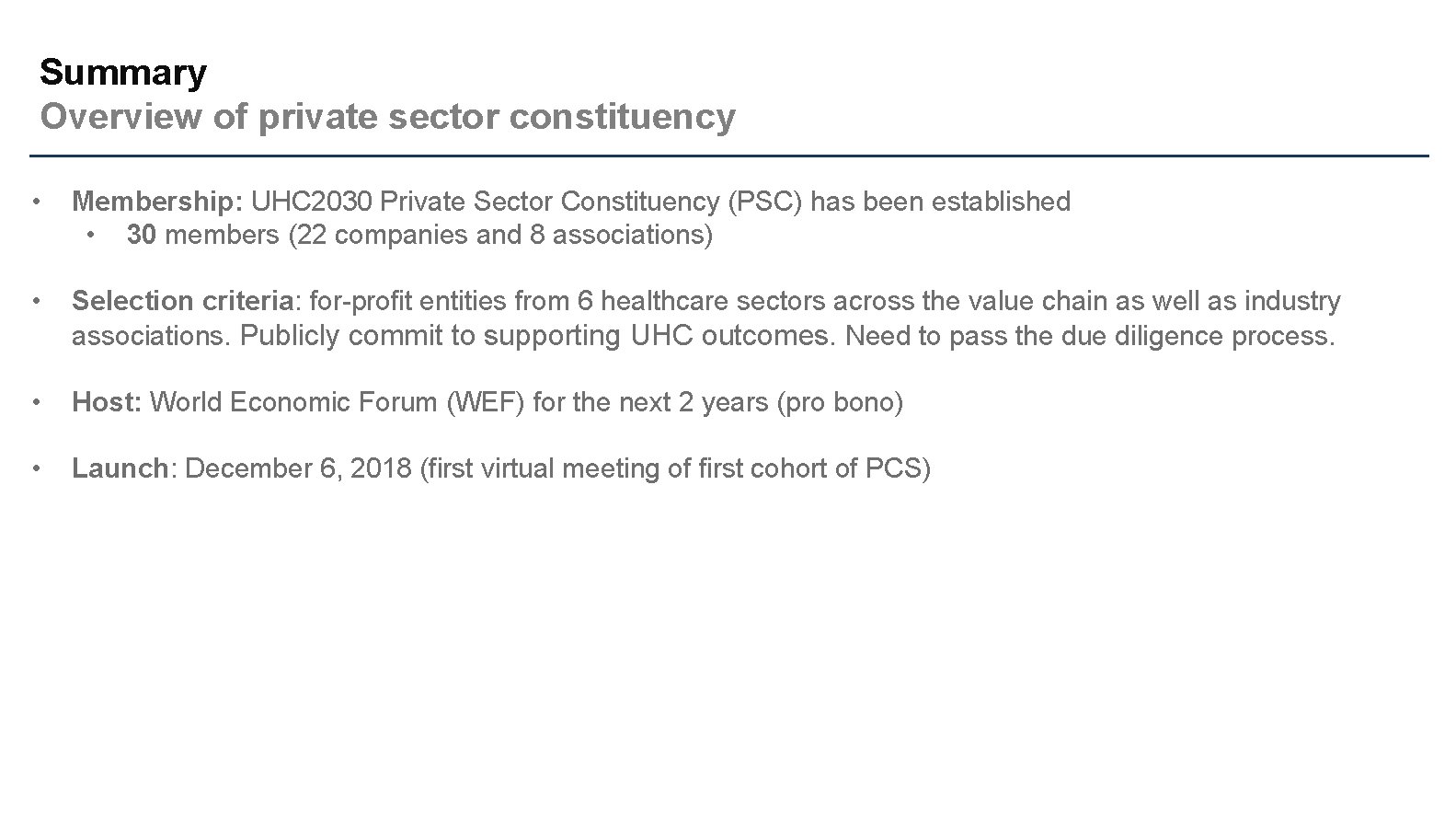 Summary
Overview of private sector constituency

• Membership: UHC2030 Private Sector Constituency (PSC) has been established
• 30 members (22 companies and 8 associations)

• Selection criteria: for-profit entities from 6 healthcare sectors across the value chain as well as industry associations. Publicly commit to supporting UHC outcomes. Need to pass the due diligence process.

• Host: World Economic Forum (WEF) for the next 2 years (pro bono)

• Launch: December 6, 2018 (first virtual meeting of first cohort of PCS)